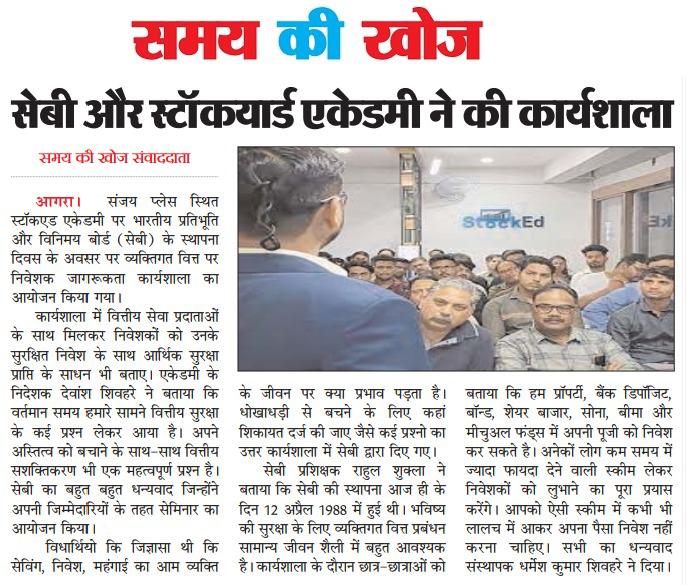 समय की खोज

सेबी और स्टॉकयार्ड एकेडमी ने की कार्यशाला

समय की खोज संवाददाता

आगरा। संजय प्लेस स्थित स्टॉकएड एकेडमी पर भारतीय प्रतिभूति और विनिमय बोर्ड (सेबी) के स्थापना दिवस के अवसर पर व्यक्तिगत वित्त पर निवेशक जागरूकता कार्यशाला का आयोजन किया गया।

कार्यशाला में वित्तीय सेवा प्रदाताओं के साथ मिलकर निवेशकों को उनके सुरक्षित निवेश के साथ आर्थिक सुरक्षा प्राप्ति के साधन भी बताए। एकेडमी के निदेशक देवांश शिवहरे ने बताया कि वर्तमान समय हमारे सामने वित्तीय सुरक्षा के कई प्रश्न लेकर आया है। अपने अस्तित्व को बचाने के साथ-साथ वित्तीय सशक्तिकरण भी एक महत्वपूर्ण प्रश्न है। सेबी का बहुत बहुत धन्यवाद जिन्होंने अपनी जिम्मेदारियों के तहत सेमिनार का आयोजन किया।

विधार्थियो कि जिज्ञासा थी कि सेविंग, निवेश, महंगाई का आम व्यक्ति के जीवन पर क्या प्रभाव पड़ता है। धोखाधड़ी से बचने के लिए कहां शिकायत दर्ज की जाए जैसे कई प्रश्नो का उत्तर कार्यशाला में सेबी द्वारा दिए गए।

सेबी प्रशिक्षक राहुल शुक्ला ने बताया कि सेबी की स्थापना आज ही के दिन 12 अप्रैल 1988 में हुई थी। भविष्य की सुरक्षा के लिए व्यक्तिगत वित्त प्रबंधन सामान्य जीवन शैली में बहुत आवश्यक है। कार्यशाला के दौरान छात्र-छात्राओं को बताया कि हम प्रॉपर्टी, बैंक डिपॉजिट, बॉन्ड, शेयर बाजार, सोना, बीमा और मीचुअल फंड्स में अपनी पूजी को निवेश कर सकते है। अनेकों लोग कम समय में ज्यादा फायदा देने वाली स्कीम लेकर निवेशकों को लुभाने का पूरा प्रयास करेंगे। आपको ऐसी स्कीम में कभी भी लालच में आकर अपना पैसा निवेश नहीं करना चाहिए। सभी का धन्यवाद संस्थापक धर्मेश कुमार शिवहरे ने दिया।

StockEd